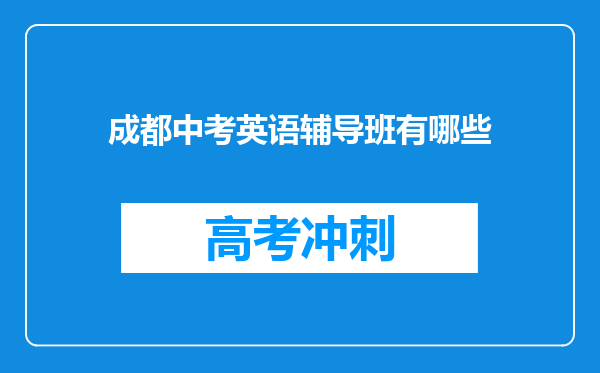 成都中考英语辅导班有哪些

高考冲刺